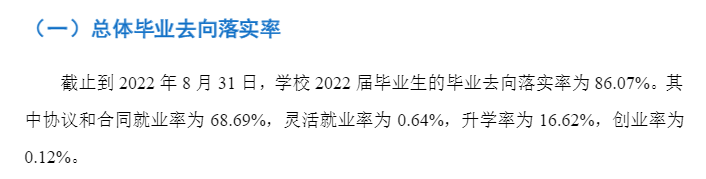 （一）总体毕业去向落实率

截止到 2022 年 8 月 31 日，学校 2022 届毕业生的毕业去向落实率为 86.07%。其中协议和合同就业率为 68.69%，灵活就业率为 0.64%，升学率为 16.62%，创业率为 0.12%。